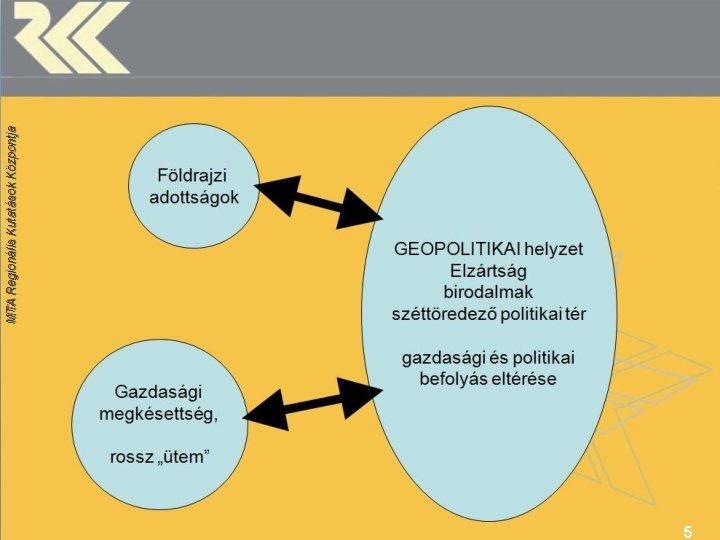 MTA Regionális Kutatások Központja

Földrajzi adottságok

Gazdasági megkésettség,

rossz „ütem”

GEOPOLITIKAI helyzet
Elzártság
birodalmak
széttöredező politikai tér

gazdasági és politikai befolyás eltérése

5